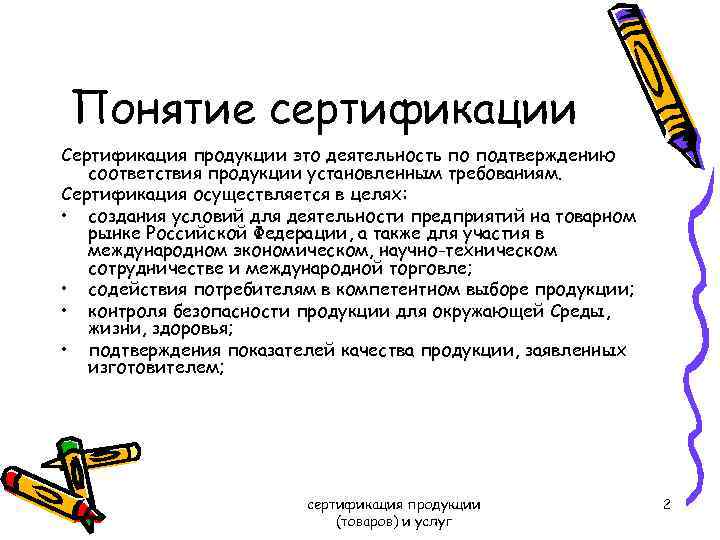 Понятие сертификации

Сертификация продукции это деятельность по подтверждению соответствия продукции установленным требованиям.

Сертификация осуществляется в целях:

• создания условий для деятельности предприятий на товарном рынке Российской Федерации, а также для участия в международном экономическом, научно-техническом сотрудничестве и международной торговле;
• содействия потребителям в компетентном выборе продукции;
• контроля безопасности продукции для окружающей Среды, жизни, здоровья;
• подтверждения показателей качества продукции, заявленных изготовителем;

сертификация продукции
(товаров) и услуг

2